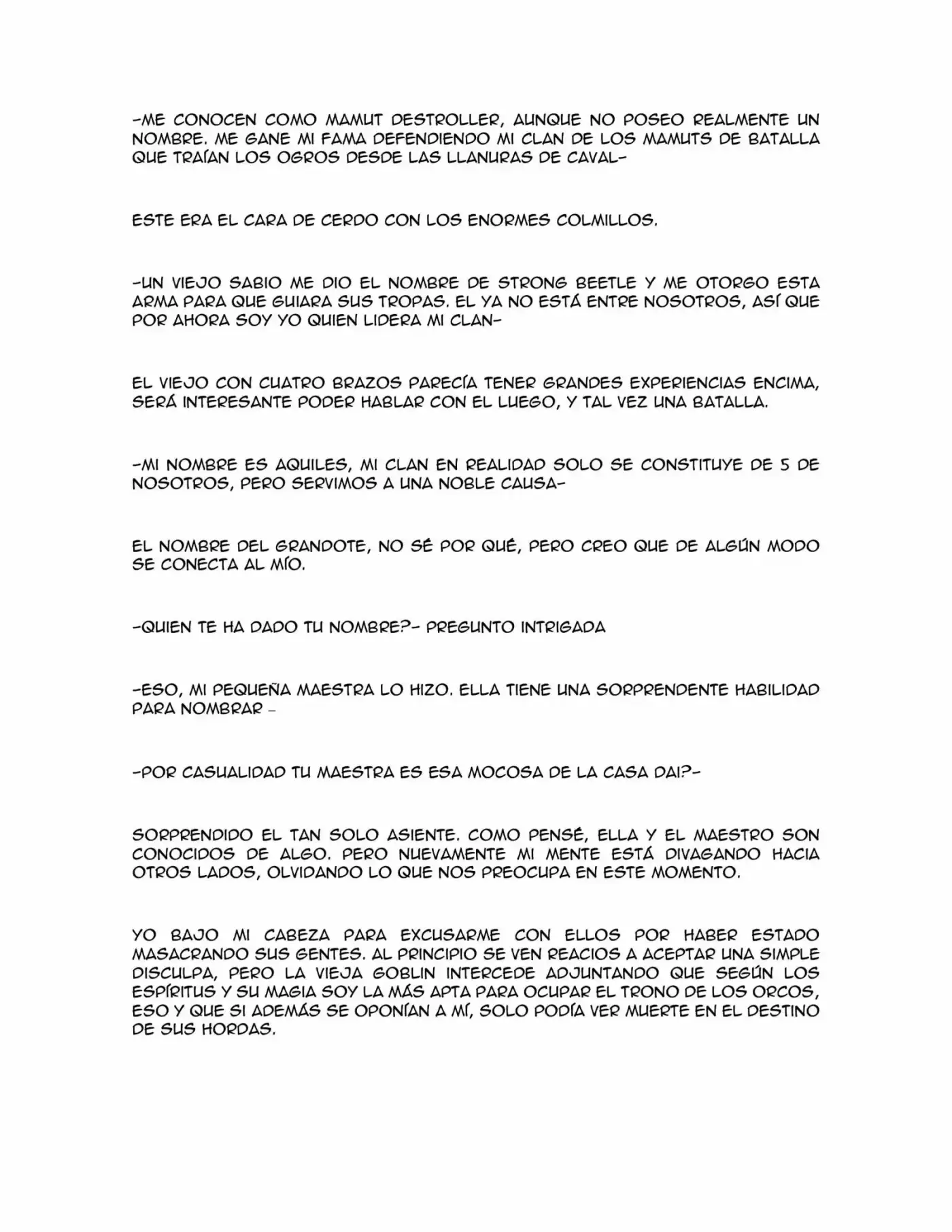 -ME CONOCEN COMO MAMUT DESTROLLER, AUNQUE NO POSEO REALMENTE UN NOMBRE. ME GANE MI FAMA DEFENDIENDO MI CLAN DE LOS MAMUTS DE BATALLA QUE TRAÍAN LOS OGROS DESDE LAS LLANURAS DE CAVAL-

ESTE ERA EL CARA DE CERDO CON LOS ENORMES COLMILLOS.

-UN VIEJO SABIO ME DIO EL NOMBRE DE STRONG BEETLE Y ME OTORGO ESTA ARMA PARA QUE GUIARA SUS TROPAS. EL YA NO ESTÁ ENTRE NOSOTROS, ASÍ QUE POR AHORA SOY YO QUIEN LIDERA MI CLAN-

EL VIEJO CON CUATRO BRAZOS PARECÍA TENER GRANDES EXPERIENCIAS ENCIMA, SERÁ INTERESANTE PODER HABLAR CON EL LUEGO, Y TAL VEZ UNA BATALLA.

-MI NOMBRE ES AQUILES, MI CLAN EN REALIDAD SOLO SE CONSTITUYE DE 5 DE NOSOTROS, PERO SERVIMOS A UNA NOBLE CAUSA-

EL NOMBRE DEL GRANDOTE, NO SÉ POR QUÉ, PERO CREO QUE DE ALGÚN MODO SE CONECTA AL MÍO.

-QUIEN TE HA DADO TU NOMBRE?- PREGUNTO INTRIGADA

-ESO, MI PEQUEÑA MAESTRA LO HIZO. ELLA TIENE UNA SORPRENDENTE HABILIDAD PARA NOMBRAR -

-POR CASUALIDAD TU MAESTRA ES ESA MOCOSA DE LA CASA DAI?-

SORPRENDIDO EL TAN SOLO ASIENTE. COMO PENSÉ, ELLA Y EL MAESTRO SON CONOCIDOS DE ALGO. PERO NUEVAMENTE MI MENTE ESTÁ DIVAGANDO HACIA OTROS LADOS, OLVIDANDO LO QUE NOS PREOCUPA EN ESTE MOMENTO.

YO BAJO MI CABEZA PARA EXCUSARME CON ELLOS POR HABER ESTADO MASACRANDO SUS GENTES. AL PRINCIPIO SE VEN REACIOS A ACEPTAR UNA SIMPLE DISCULPA, PERO LA VIEJA GOBLIN INTERCEDE ADJUNTANDO QUE SEGÚN LOS ESPÍRITUS Y SU MAGIA SOY LA MÁS APTA PARA OCUPAR EL TRONO DE LOS ORCOS, ESO Y QUE SI ADEMÁS SE OPONÍAN A MÍ, SOLO PODÍA VER MUERTE EN EL DESTINO DE SUS HORDAS.